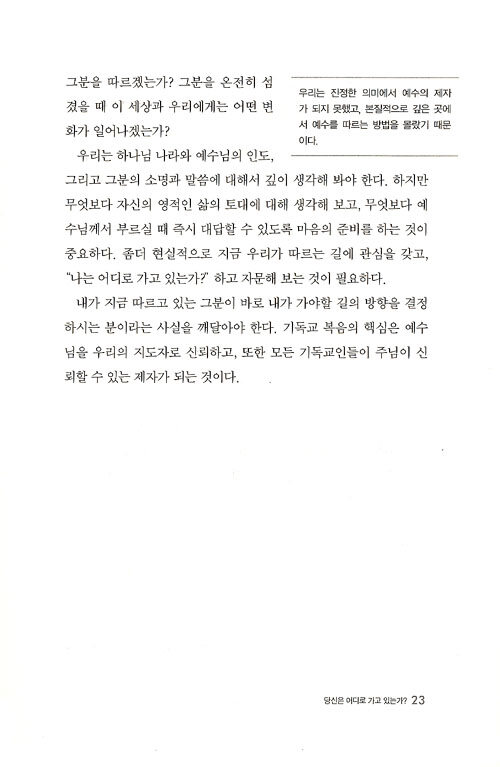 그분을 따르겠는가? 그분을 온전히 섬겼을 때 이 세상과 우리에게는 어떤 변화가 일어나겠는가?

우리는 진정한 의미에서 예수의 제자가 되지 못했고, 본질적으로 깊은 곳에서 예수를 따르는 방법을 몰랐기 때문이다.

우리는 하나님 나라와 예수님의 인도, 그리고 그분의 소명과 말씀에 대해서 깊이 생각해 봐야 한다. 하지만 무엇보다 자신의 영적인 삶의 토대에 대해 생각해 보고, 무엇보다 예수님께서 부르실 때 즉시 대답할 수 있도록 마음의 준비를 하는 것이 중요하다. 좀더 현실적으로 지금 우리가 따르는 길에 관심을 갖고, "나는 어디로 가고 있는가?" 하고 자문해 보는 것이 필요하다.

내가 지금 따르고 있는 그분이 바로 내가 가야할 길의 방향을 결정하시는 분이라는 사실을 깨달아야 한다. 기독교 복음의 핵심은 예수님을 우리의 지도자로 신뢰하고, 또한 모든 기독교인들이 주님이 신뢰할 수 있는 제자가 되는 것이다.

당신은 어디로 가고 있는가? 23